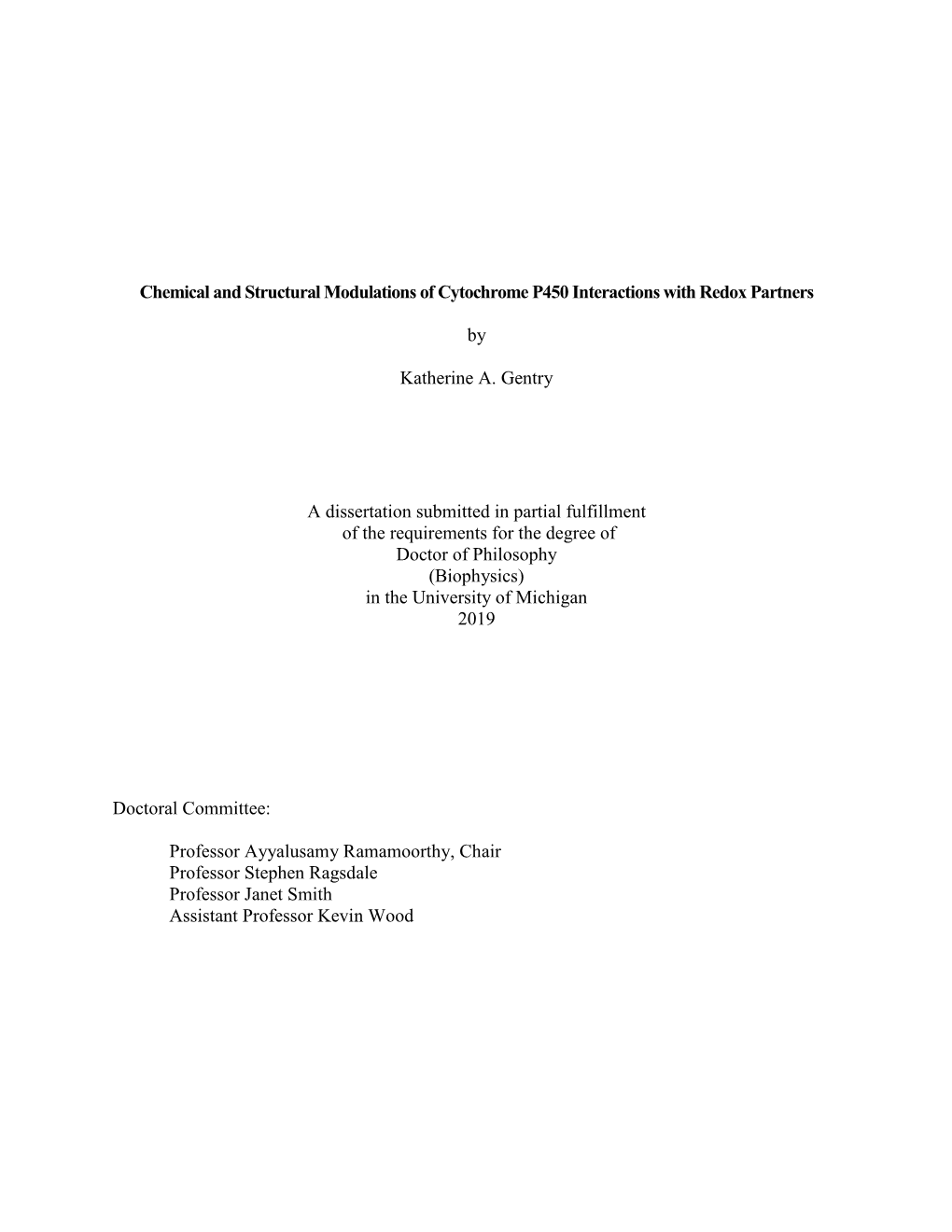 Chemical and Structural Modulations of Cytochrome P450 Interactions with Redox Partners

by

Katherine A. Gentry

A dissertation submitted in partial fulfillment
of the requirements for the degree of
Doctor of Philosophy
(Biophysics)
in the University of Michigan
2019

Doctoral Committee:

Professor Ayyalusamy Ramamoorthy, Chair
Professor Stephen Ragsdale
Professor Janet Smith
Assistant Professor Kevin Wood